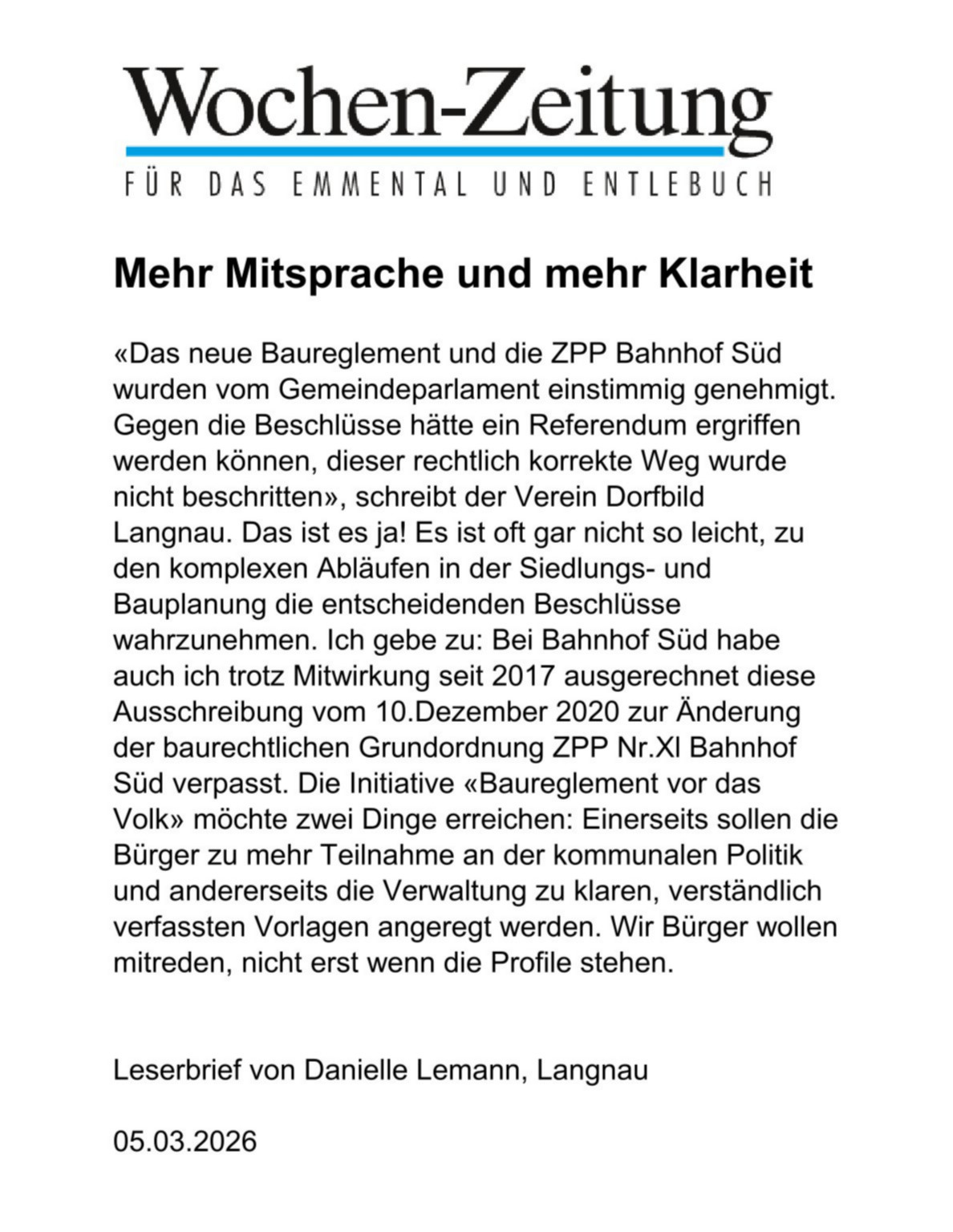 Wochen-Zeitung

FÜR DAS EMMENTAL UND ENTLEBUCH

Mehr Mitsprache und mehr Klarheit

«Das neue Baureglement und die ZPP Bahnhof Süd wurden vom Gemeindeparlament einstimmig genehmigt. Gegen die Beschlüsse hätte ein Referendum ergriffen werden können, dieser rechtlich korrekte Weg wurde nicht beschritten», schreibt der Verein Dorfbild Langnau. Das ist es ja! Es ist oft gar nicht so leicht, zu den komplexen Abläufen in der Siedlungs- und Bauplanung die entscheidenden Beschlüsse wahrzunehmen. Ich gebe zu: Bei Bahnhof Süd habe auch ich trotz Mitwirkung seit 2017 ausgerechnet diese Ausschreibung vom 10.Dezember 2020 zur Änderung der baurechtlichen Grundordnung ZPP Nr.XI Bahnhof Süd verpasst. Die Initiative «Baureglement vor das Volk» möchte zwei Dinge erreichen: Einerseits sollen die Bürger zu mehr Teilnahme an der kommunalen Politik und andererseits die Verwaltung zu klaren, verständlich verfassten Vorlagen angeregt werden. Wir Bürger wollen mitreden, nicht erst wenn die Profile stehen.

Leserbrief von Danielle Lemann, Langnau

05.03.2026